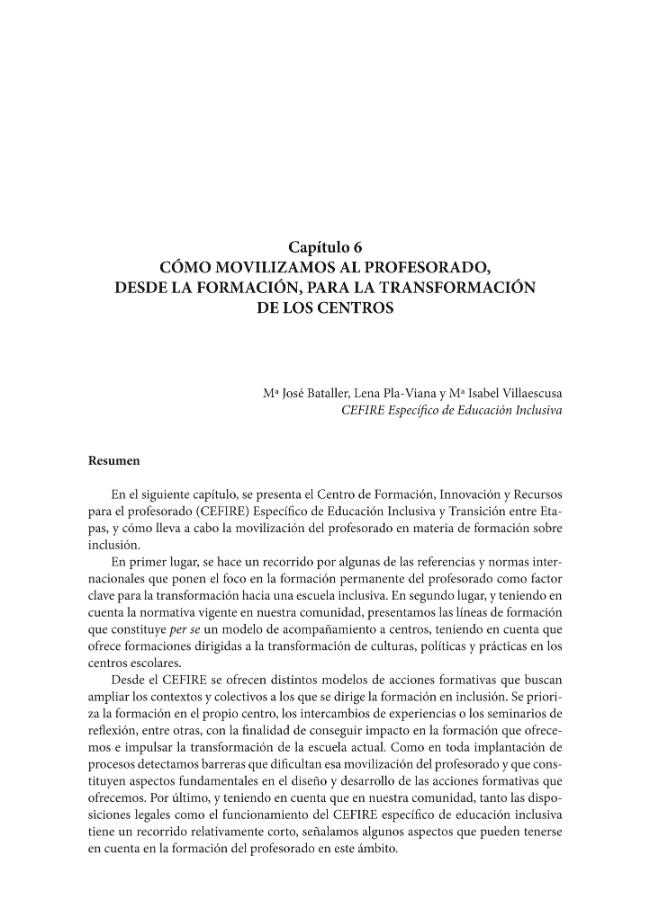 Capítulo 6
CÓMO MOVILIZAMOS AL PROFESORADO, DESDE LA FORMACIÓN, PARA LA TRANSFORMACIÓN DE LOS CENTROS

Mª José Bataller, Lena Pla-Viana y Mª Isabel Villaescusa
CEFIRE Específico de Educación Inclusiva

Resumen

En el siguiente capítulo, se presenta el Centro de Formación, Innovación y Recursos para el profesorado (CEFIRE) Específico de Educación Inclusiva y Transición entre Etapas, y cómo lleva a cabo la movilización del profesorado en materia de formación sobre inclusión.

En primer lugar, se hace un recorrido por algunas de las referencias y normas internacionales que ponen el foco en la formación permanente del profesorado como factor clave para la transformación hacia una escuela inclusiva. En segundo lugar, y teniendo en cuenta la normativa vigente en nuestra comunidad, presentamos las líneas de formación que constituye per se un modelo de acompañamiento a centros, teniendo en cuenta que ofrece formaciones dirigidas a la transformación de culturas, políticas y prácticas en los centros escolares.

Desde el CEFIRE se ofrecen distintos modelos de acciones formativas que buscan ampliar los contextos y colectivos a los que se dirige la formación en inclusión. Se prioriza la formación en el propio centro, los intercambios de experiencias o los seminarios de reflexión, entre otras, con la finalidad de conseguir impacto en la formación que ofrecemos e impulsar la transformación de la escuela actual. Como en toda implantación de procesos detectamos barreras que dificultan esa movilización del profesorado y que constituyen aspectos fundamentales en el diseño y desarrollo de las acciones formativas que ofrecemos. Por último, y teniendo en cuenta que en nuestra comunidad, tanto las disposiciones legales como el funcionamiento del CEFIRE específico de educación inclusiva tiene un recorrido relativamente corto, señalamos algunos aspectos que pueden tenerse en cuenta en la formación del profesorado en este ámbito.